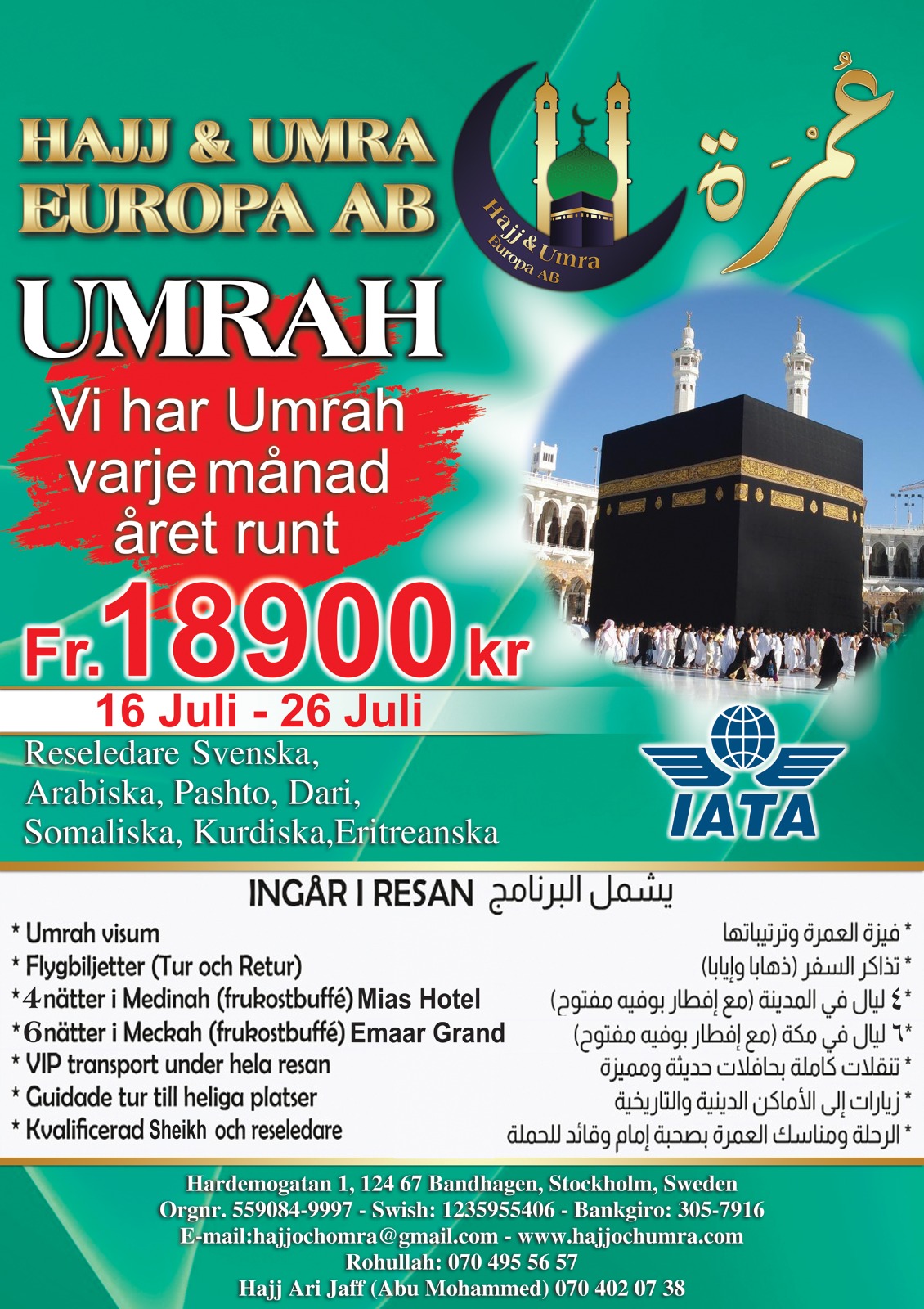 HAJJ & UMRA EUROPA AB

Hajj & Umra Europa AB

عُمْرَة

UMRAH

Vi har Umrah varje månad året runt

Fr. 18900 kr

16 Juli - 26 Juli

Reseledare Svenska, Arabiska, Pashto, Dari, Somaliska, Kurdiska,Eritreanska

IATA

INGÅR I RESAN يشمل البرنامج

* Umrah visum
* Flygbiljetter (Tur och Retur)
* 4 nätter i Medinah (frukostbuffé) Mias Hotel
* 6 nätter i Meckah (frukostbuffé) Emaar Grand
* VIP transport under hela resan
* Guidade tur till heliga platser
* Kvalificerad Sheikh och reseledare

* فيزة العمرة وترتيباتها
* تذاكر السفر (ذهابا وإيابا)
* ٤ ليال في المدينة (مع إفطار بوفيه مفتوح)
* ٦ ليال في مكة (مع إفطار بوفيه مفتوح)
* تنقلات كاملة بحافلات حديثة ومميزة
* زيارات إلى الأماكن الدينية والتاريخية
* الرحلة ومناسك العمرة بصحبة إمام وقائد للحملة

Hardemogatan 1, 124 67 Bandhagen, Stockholm, Sweden
Orgnr. 559084-9997 - Swish: 1235955406 - Bankgiro: 305-7916
E-mail:hajjochomra@gmail.com - www.hajjochumra.com
Rohullah: 070 495 56 57
Hajj Ari Jaff (Abu Mohammed) 070 402 07 38